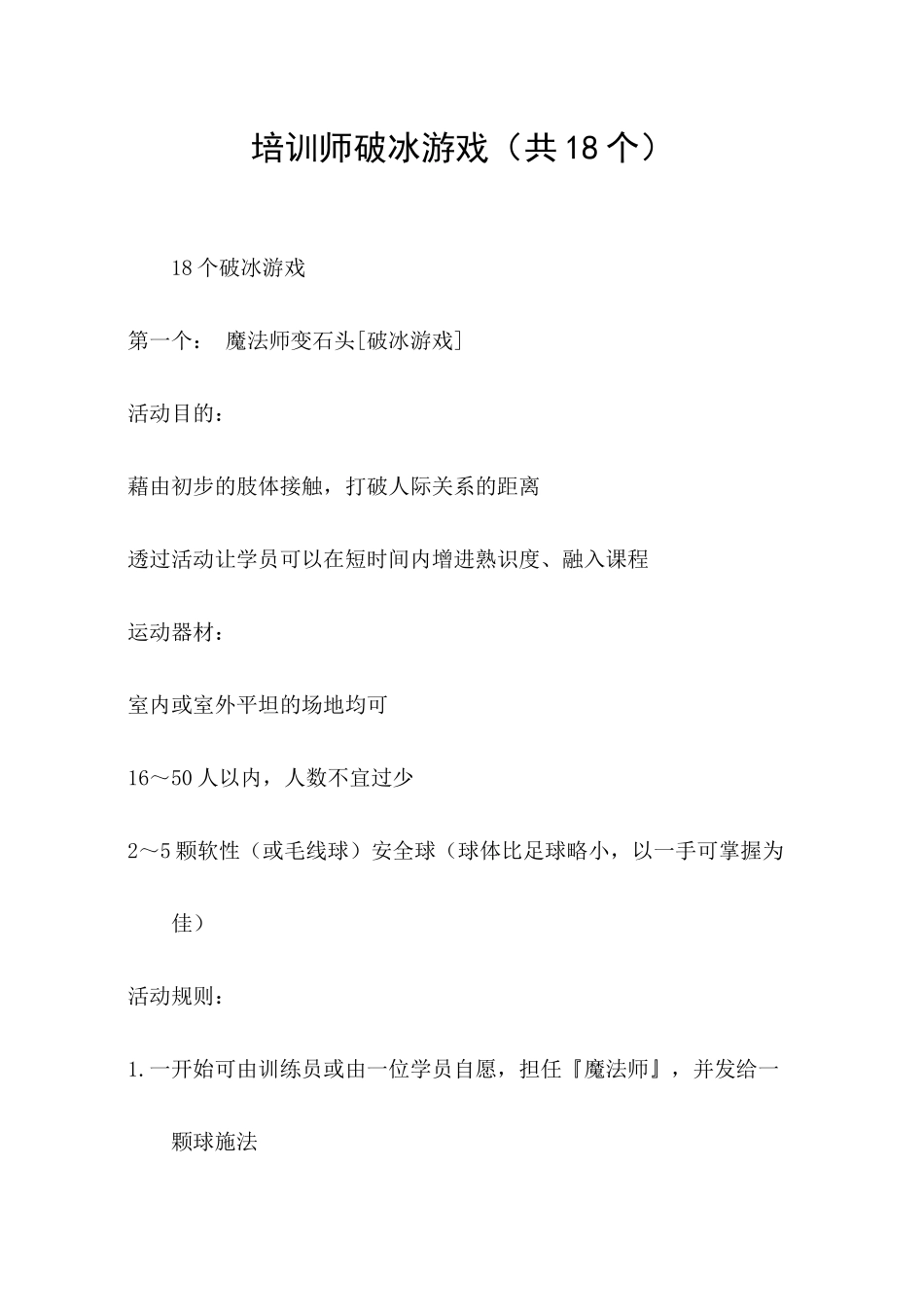 培训师破冰游戏（共18个）

18个破冰游戏

第一个： 魔法师变石头[破冰游戏]

活动目的：

藉由初步的肢体接触，打破人际关系的距离

透过活动让学员可以在短时间内增进熟识度、融入课程

运动器材：

室内或室外平坦的场地均可

16～50人以内，人数不宜过少

2～5颗软性（或毛线球）安全球（球体比足球略小，以一手可掌握为佳）

活动规则：

1.一开始可由训练员或由一位学员自愿，担任『魔法师』，并发给一颗球施法